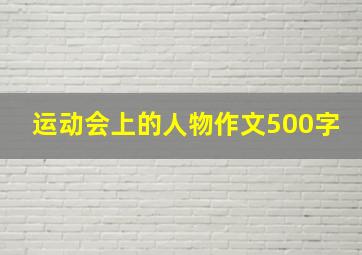 运动会上的人物作文500字